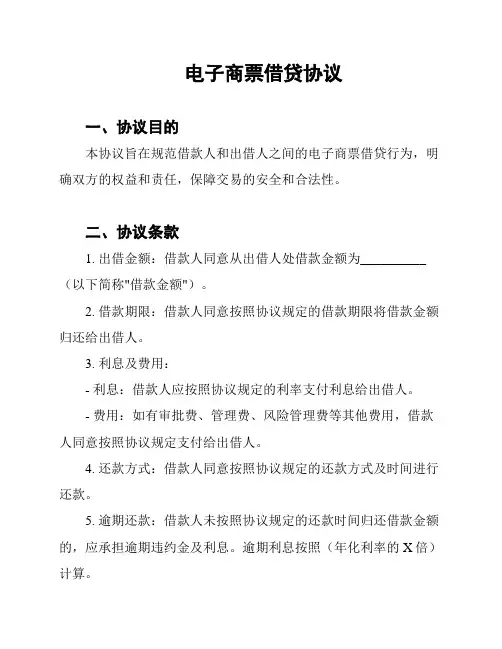 电子商票借贷协议

一、协议目的

本协议旨在规范借款人和出借人之间的电子商票借贷行为，明确双方的权益和责任，保障交易的安全和合法性。

二、协议条款

1. 出借金额：借款人同意从出借人处借款金额为__________（以下简称"借款金额"）。

2. 借款期限：借款人同意按照协议规定的借款期限将借款金额归还给出借人。

3. 利息及费用：

- 利息：借款人应按照协议规定的利率支付利息给出借人。

- 费用：如有审批费、管理费、风险管理费等其他费用，借款人同意按照协议规定支付给出借人。

4. 还款方式：借款人同意按照协议规定的还款方式及时间进行还款。

5. 逾期还款：借款人未按照协议规定的还款时间归还借款金额的，应承担逾期违约金及利息。逾期利息按照（年化利率的 X 倍）计算。